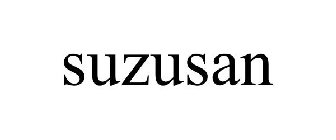 suzusan